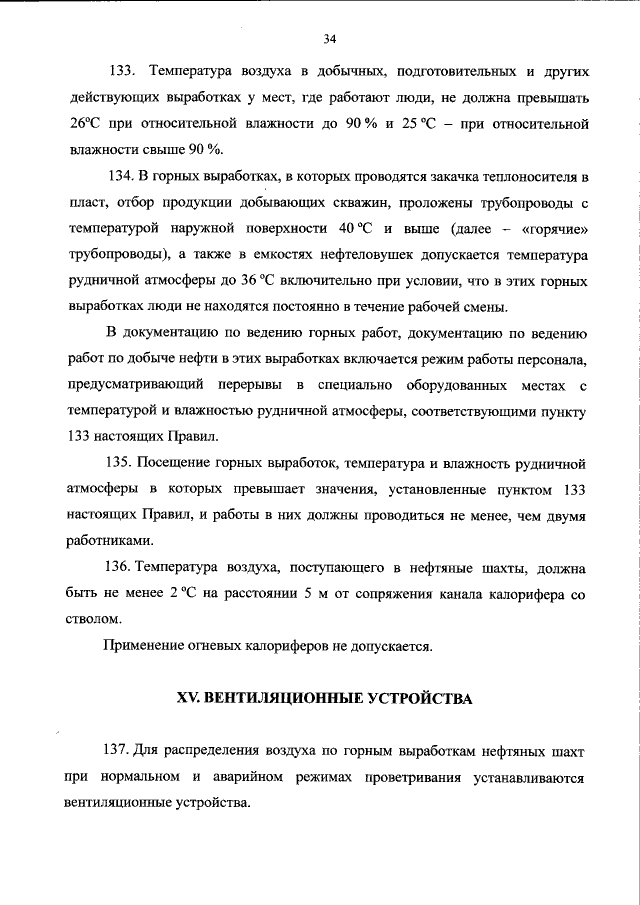 34

133. Температура воздуха в добычных, подготовительных и других действующих выработках у мест, где работают люди, не должна превышать 26°С при относительной влажности до 90 % и 25 °С – при относительной влажности свыше 90 %.

134. В горных выработках, в которых проводятся закачка теплоносителя в пласт, отбор продукции добывающих скважин, проложены трубопроводы с температурой наружной поверхности 40 °С и выше (далее – «горячие» трубопроводы), а также в емкостях нефтеловушек допускается температура рудничной атмосферы до 36 °С включительно при условии, что в этих горных выработках люди не находятся постоянно в течение рабочей смены.

В документацию по ведению горных работ, документацию по ведению работ по добыче нефти в этих выработках включается режим работы персонала, предусматривающий перерывы в специально оборудованных местах с температурой и влажностью рудничной атмосферы, соответствующими пункту 133 настоящих Правил.

135. Посещение горных выработок, температура и влажность рудничной атмосферы в которых превышает значения, установленные пунктом 133 настоящих Правил, и работы в них должны проводиться не менее, чем двумя работниками.

136. Температура воздуха, поступающего в нефтяные шахты, должна быть не менее 2 °С на расстоянии 5 м от сопряжения канала калорифера со стволом.

Применение огневых калориферов не допускается.

XV. ВЕНТИЛЯЦИОННЫЕ УСТРОЙСТВА

137. Для распределения воздуха по горным выработкам нефтяных шахт при нормальном и аварийном режимах проветривания устанавливаются вентиляционные устройства.